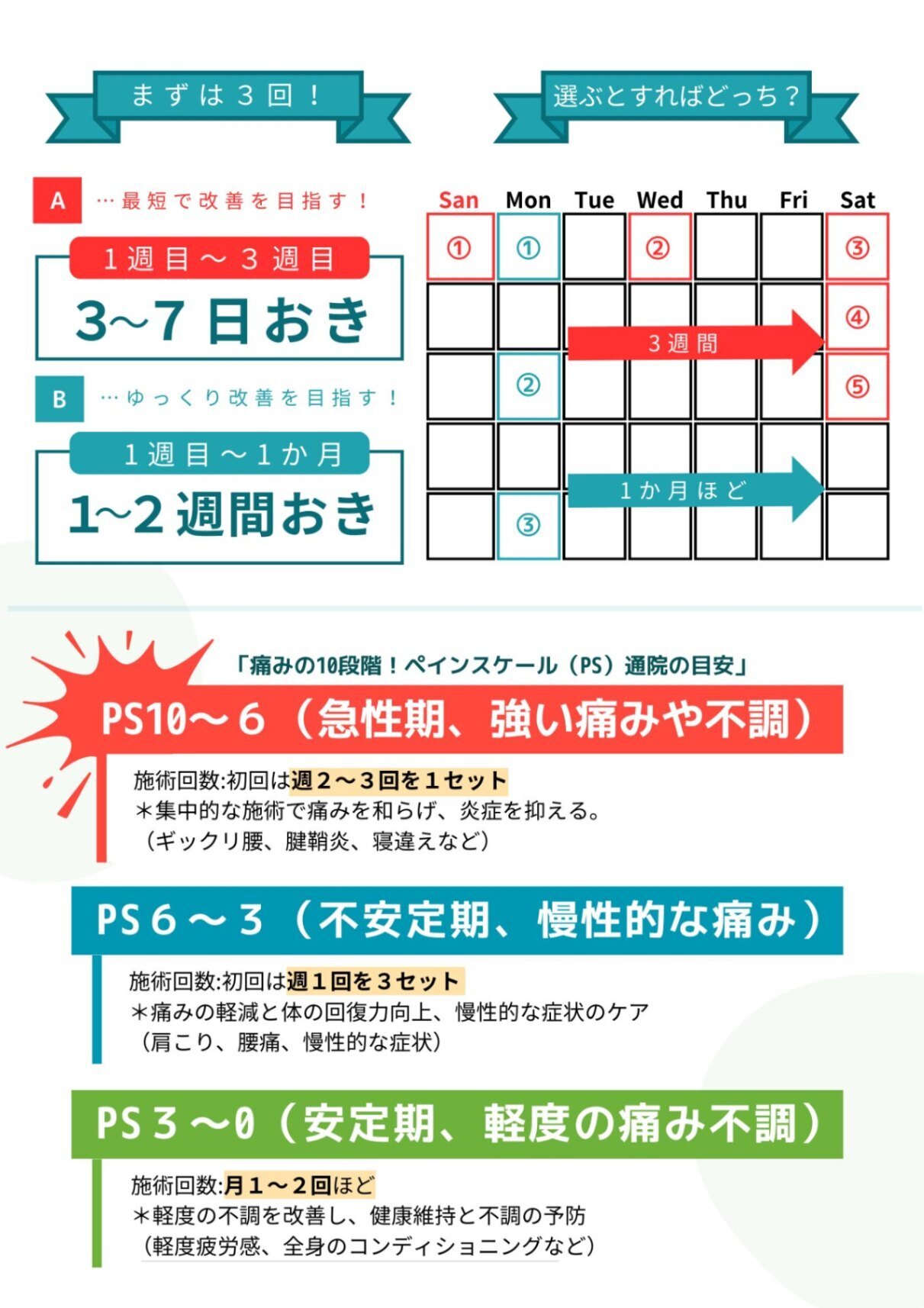 まずは3回！

A …最短で改善を目指す！

1週目～3週目
3~7日おき

B …ゆっくり改善を目指す！

1週目～1か月
1~2週間おき

選ぶとすればどっち？

| San | Mon | Tue | Wed | Thu | Fri | Sat |
|---|---|---|---|---|---|---|
| ① | ① | | ② | | | ③ |
| | | | | | | ④ |
| | ② | | | | | ⑤ |
| | | | | | | |
| | ③ | | | | | |

3週間

1か月ほど

「痛みの10段階！ペインスケール（PS）通院の目安」

PS10～6（急性期、強い痛みや不調）

施術回数:初回は週2～3回を1セット
＊集中的な施術で痛みを和らげ、炎症を抑える。
（ギックリ腰、腱鞘炎、寝違えなど）

PS6～3（不安定期、慢性的な痛み）

施術回数:初回は週1回を3セット
＊痛みの軽減と体の回復力向上、慢性的な症状のケア
（肩こり、腰痛、慢性的な症状）

PS3～0（安定期、軽度の痛み不調）

施術回数:月1～2回ほど
＊軽度の不調を改善し、健康維持と不調の予防
（軽度疲労感、全身のコンディショニングなど）